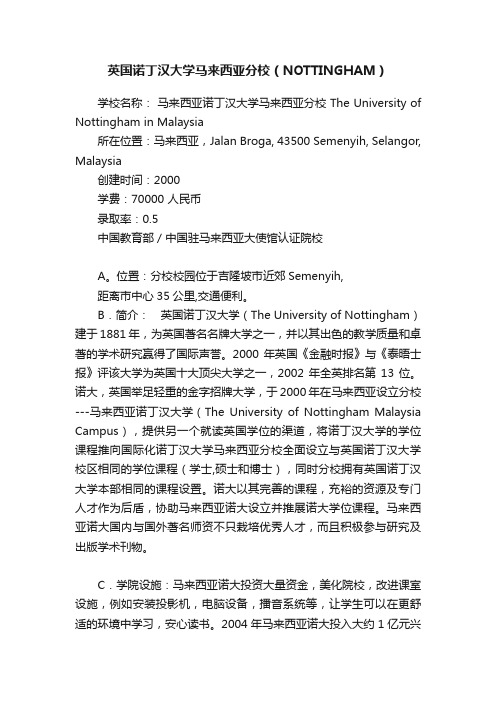 英国诺丁汉大学马来西亚分校（NOTTINGHAM）

学校名称： 马来西亚诺丁汉大学马来西亚分校 The University of Nottingham in Malaysia

所在位置：马来西亚，Jalan Broga, 43500 Semenyih, Selangor, Malaysia

创建时间：2000

学费：70000 人民币

录取率：0.5

中国教育部 / 中国驻马来西亚大使馆认证院校

A。位置：分校校园位于吉隆坡市近郊 Semenyih,

距离市中心 35 公里,交通便利。

B．简介： 英国诺丁汉大学（The University of Nottingham）建于 1881 年，为英国著名名牌大学之一，并以其出色的教学质量和卓著的学术研究赢得了国际声誉。2000 年英国《金融时报》与《泰晤士报》评该大学为英国十大顶尖大学之一，2002 年全英排名第 13 位。诺大，英国举足轻重的金字招牌大学，于 2000 年在马来西亚设立分校---马来西亚诺丁汉大学（The University of Nottingham Malaysia Campus），提供另一个就读英国学位的渠道，将诺丁汉大学的学位课程推向国际化诺丁汉大学马来西亚分校全面设立与英国诺丁汉大学校区相同的学位课程（学士,硕士和博士），同时分校拥有英国诺丁汉大学本部相同的课程设置。诺大以其完善的课程，充裕的资源及专门人才作为后盾，协助马来西亚诺大设立并推展诺大学位课程。马来西亚诺大国内与国外著名师资不只栽培优秀人才，而且积极参与研究及出版学术刊物。

C．学院设施：马来西亚诺大投资大量资金，美化院校，改进课室设施，例如安装投影机，电脑设备，播音系统等，让学生可以在更舒适的环境中学习，安心读书。2004 年马来西亚诺大投入大约 1 亿元兴